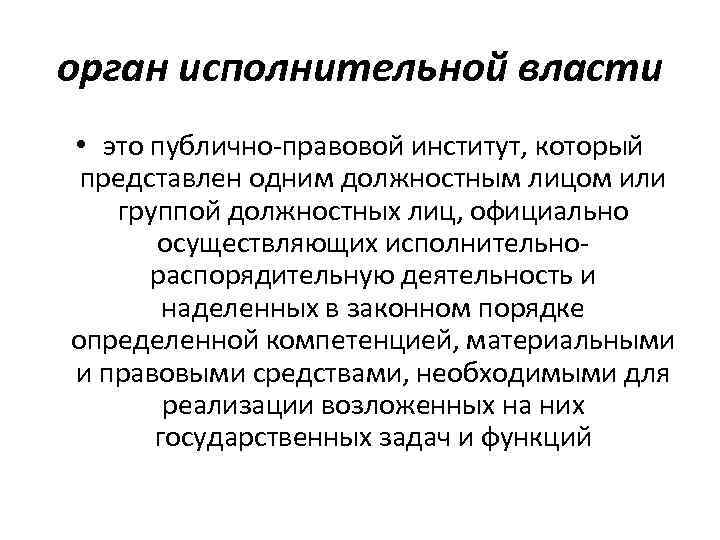 орган исполнительной власти

• это публично-правовой институт, который представлен одним должностным лицом или группой должностных лиц, официально осуществляющих исполнительно-распорядительную деятельность и наделенных в законном порядке определенной компетенцией, материальными и правовыми средствами, необходимыми для реализации возложенных на них государственных задач и функций